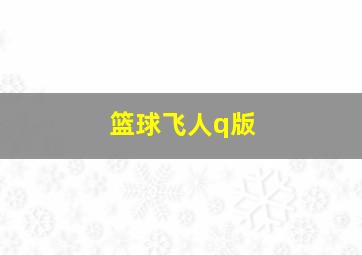 篮球飞人q版